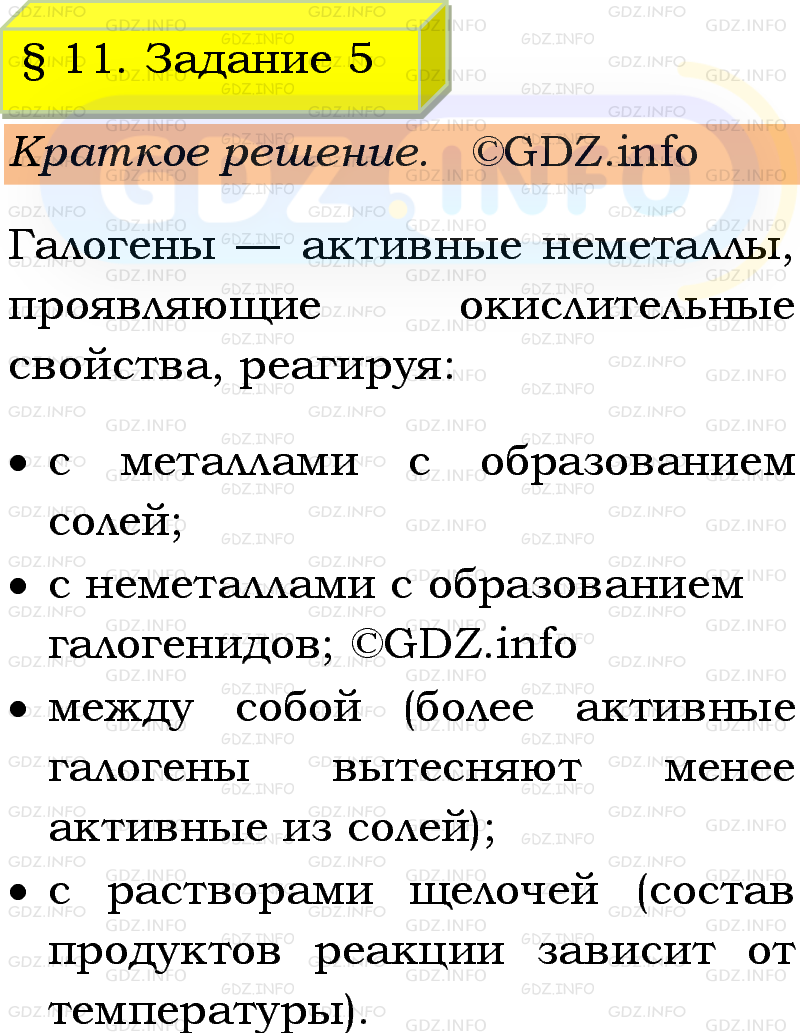 § 11. Задание 5

Краткое решение. ©GDZ.info

Галогены — активные неметаллы, проявляющие окислительные свойства, реагируя:

• с металлами с образованием солей;
• с неметаллами с образованием галогенидов; ©GDZ.info
• между собой (более активные галогены вытесняют менее активные из солей);
• с растворами щелочей (состав продуктов реакции зависит от температуры).

GDZ.INFO